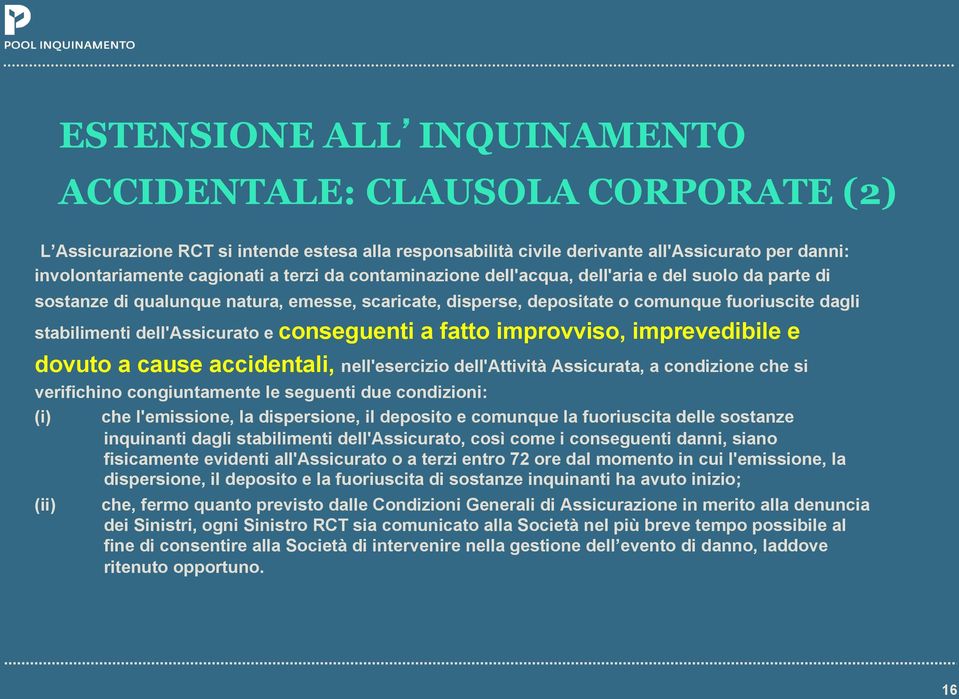 POOL INQUINAMENTO

ESTENSIONE ALL' INQUINAMENTO ACCIDENTALE: CLAUSOLA CORPORATE (2)

L'Assicurazione RCT si intende estesa alla responsabilità civile derivante all'Assicurato per danni: involontariamente cagionati a terzi da contaminazione dell'acqua, dell'aria e del suolo da parte di sostanze di qualunque natura, emesse, scaricate, disperse, depositate o comunque fuoriuscite dagli stabilimenti dell'Assicurato e conseguenti a fatto improvviso, imprevedibile e dovuto a cause accidentali, nell'esercizio dell'Attività Assicurata, a condizione che si verifichino congiuntamente le seguenti due condizioni:

(i) che l'emissione, la dispersione, il deposito e comunque la fuoriuscita delle sostanze inquinanti dagli stabilimenti dell'Assicurato, così come i conseguenti danni, siano fisicamente evidenti all'Assicurato o a terzi entro 72 ore dal momento in cui l'emissione, la dispersione, il deposito e la fuoriuscita di sostanze inquinanti ha avuto inizio;

(ii) che, fermo quanto previsto dalle Condizioni Generali di Assicurazione in merito alla denuncia dei Sinistri, ogni Sinistro RCT sia comunicato alla Società nel più breve tempo possibile al fine di consentire alla Società di intervenire nella gestione dell'evento di danno, laddove ritenuto opportuno.

16